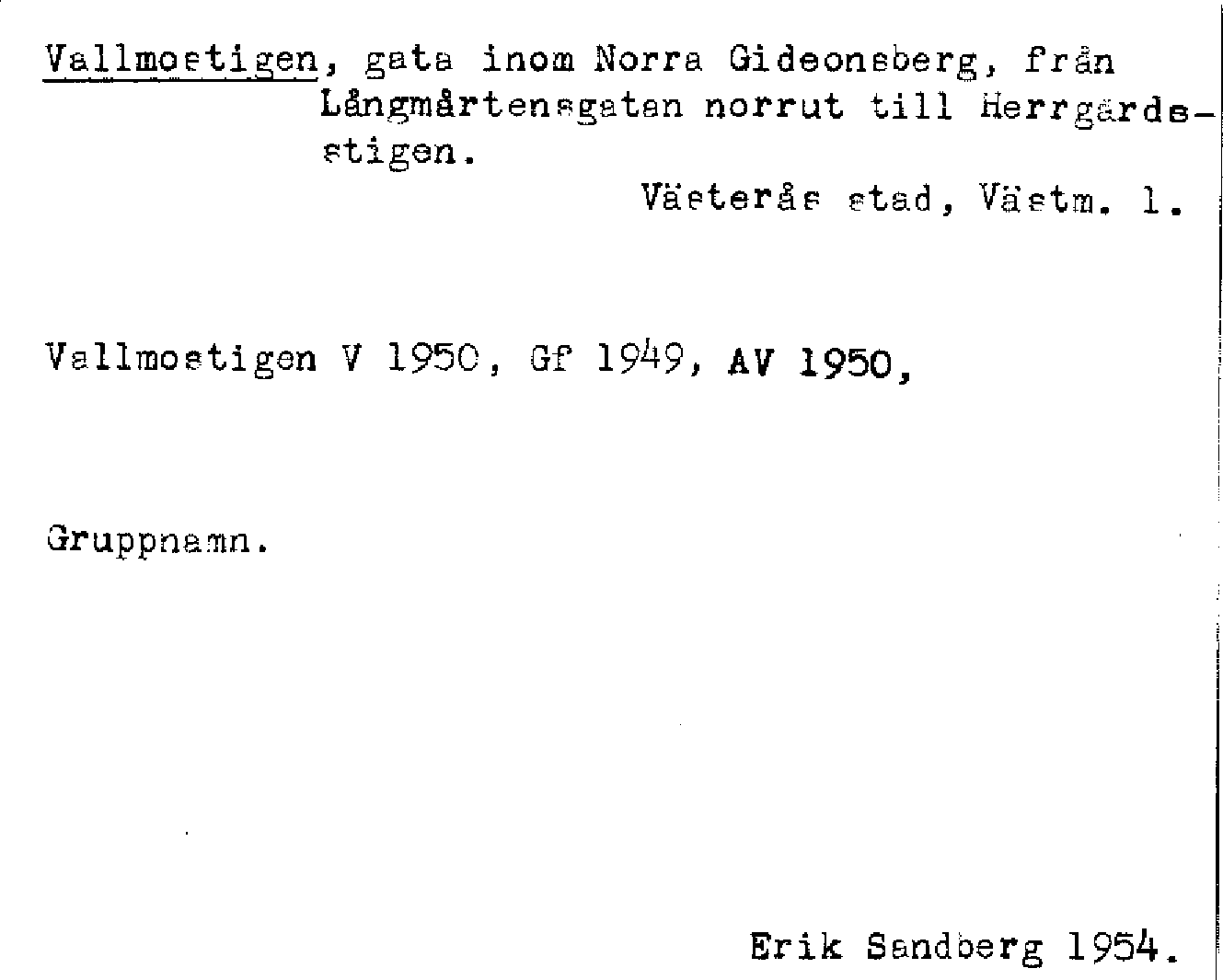 Vallmostigen, gata inom Norra Gideonsberg, från Långmårtensgatan norrut till Herrgärdsstigen.

Västerås stad, Västm. l.

Vallmostigen V 1950, Gf 1949, AV 1950,

Gruppnamn.

Erik Sandberg 1954.